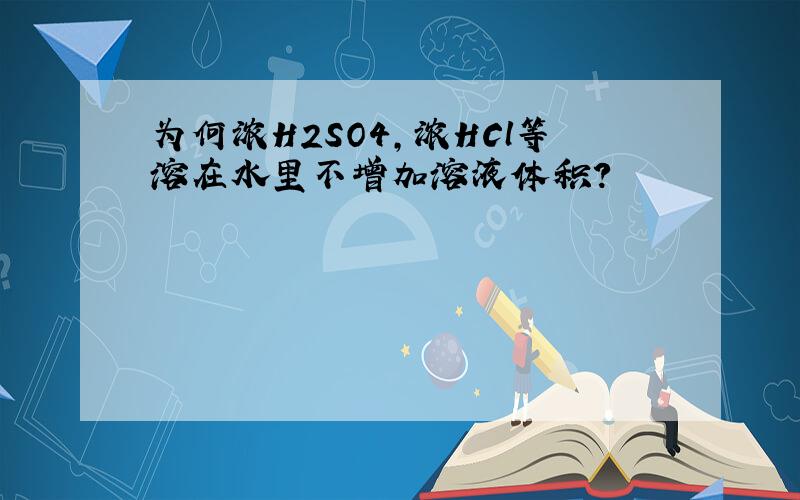 为何浓H2SO4,浓HCl等溶在水里不增加溶液体积?